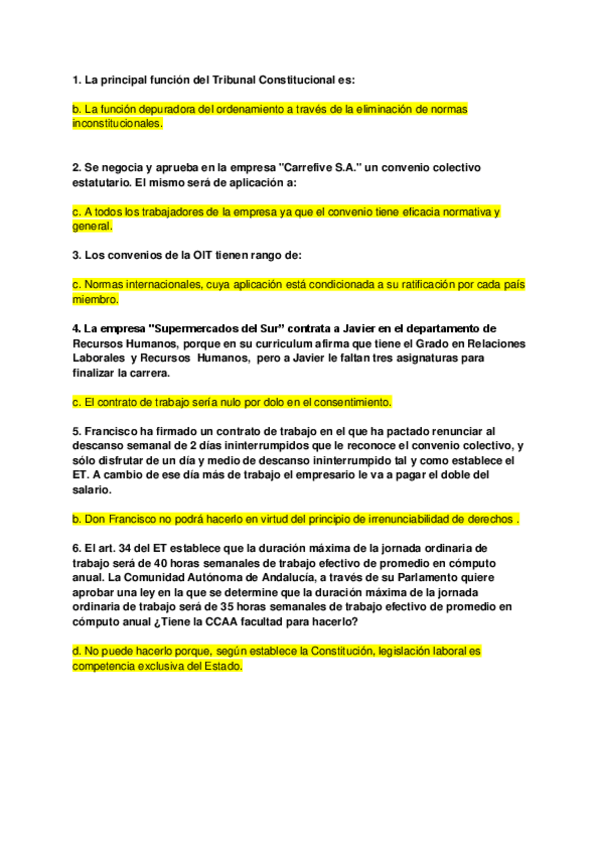 1. La principal función del Tribunal Constitucional es:

b. La función depuradora del ordenamiento a través de la eliminación de normas inconstitucionales.

2. Se negocia y aprueba en la empresa "Carrefive S.A." un convenio colectivo estatutario. El mismo será de aplicación a:

c. A todos los trabajadores de la empresa ya que el convenio tiene eficacia normativa y general.

3. Los convenios de la OIT tienen rango de:

c. Normas internacionales, cuya aplicación está condicionada a su ratificación por cada país miembro.

4. La empresa "Supermercados del Sur" contrata a Javier en el departamento de Recursos Humanos, porque en su curriculum afirma que tiene el Grado en Relaciones Laborales y Recursos Humanos, pero a Javier le faltan tres asignaturas para finalizar la carrera.

c. El contrato de trabajo sería nulo por dolo en el consentimiento.

5. Francisco ha firmado un contrato de trabajo en el que ha pactado renunciar al descanso semanal de 2 días ininterrumpidos que le reconoce el convenio colectivo, y sólo disfrutar de un día y medio de descanso ininterrumpido tal y como establece el ET. A cambio de ese día más de trabajo el empresario le va a pagar el doble del salario.

b. Don Francisco no podrá hacerlo en virtud del principio de irrenunciabilidad de derechos .

6. El art. 34 del ET establece que la duración máxima de la jornada ordinaria de trabajo será de 40 horas semanales de trabajo efectivo de promedio en cómputo anual. La Comunidad Autónoma de Andalucía, a través de su Parlamento quiere aprobar una ley en la que se determine que la duración máxima de la jornada ordinaria de trabajo será de 35 horas semanales de trabajo efectivo de promedio en cómputo anual ¿Tiene la CCAA facultad para hacerlo?

d. No puede hacerlo porque, según establece la Constitución, legislación laboral es competencia exclusiva del Estado.